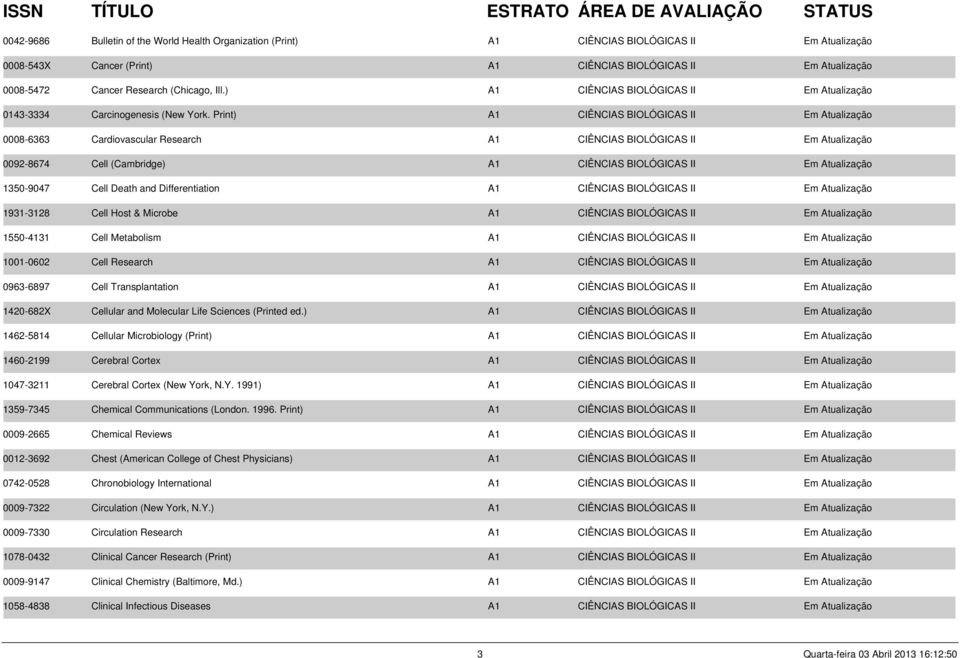 | ISSN | TÍTULO | ESTRATO | ÁREA DE AVALIAÇÃO | STATUS |
|---|---|---|---|---|
| 0042-9686 | Bulletin of the World Health Organization (Print) | A1 | CIÊNCIAS BIOLÓGICAS II | Em Atualização |
| 0008-543X | Cancer (Print) | A1 | CIÊNCIAS BIOLÓGICAS II | Em Atualização |
| 0008-5472 | Cancer Research (Chicago, Ill.) | A1 | CIÊNCIAS BIOLÓGICAS II | Em Atualização |
| 0143-3334 | Carcinogenesis (New York. Print) | A1 | CIÊNCIAS BIOLÓGICAS II | Em Atualização |
| 0008-6363 | Cardiovascular Research | A1 | CIÊNCIAS BIOLÓGICAS II | Em Atualização |
| 0092-8674 | Cell (Cambridge) | A1 | CIÊNCIAS BIOLÓGICAS II | Em Atualização |
| 1350-9047 | Cell Death and Differentiation | A1 | CIÊNCIAS BIOLÓGICAS II | Em Atualização |
| 1931-3128 | Cell Host & Microbe | A1 | CIÊNCIAS BIOLÓGICAS II | Em Atualização |
| 1550-4131 | Cell Metabolism | A1 | CIÊNCIAS BIOLÓGICAS II | Em Atualização |
| 1001-0602 | Cell Research | A1 | CIÊNCIAS BIOLÓGICAS II | Em Atualização |
| 0963-6897 | Cell Transplantation | A1 | CIÊNCIAS BIOLÓGICAS II | Em Atualização |
| 1420-682X | Cellular and Molecular Life Sciences (Printed ed.) | A1 | CIÊNCIAS BIOLÓGICAS II | Em Atualização |
| 1462-5814 | Cellular Microbiology (Print) | A1 | CIÊNCIAS BIOLÓGICAS II | Em Atualização |
| 1460-2199 | Cerebral Cortex | A1 | CIÊNCIAS BIOLÓGICAS II | Em Atualização |
| 1047-3211 | Cerebral Cortex (New York, N.Y. 1991) | A1 | CIÊNCIAS BIOLÓGICAS II | Em Atualização |
| 1359-7345 | Chemical Communications (London. 1996. Print) | A1 | CIÊNCIAS BIOLÓGICAS II | Em Atualização |
| 0009-2665 | Chemical Reviews | A1 | CIÊNCIAS BIOLÓGICAS II | Em Atualização |
| 0012-3692 | Chest (American College of Chest Physicians) | A1 | CIÊNCIAS BIOLÓGICAS II | Em Atualização |
| 0742-0528 | Chronobiology International | A1 | CIÊNCIAS BIOLÓGICAS II | Em Atualização |
| 0009-7322 | Circulation (New York, N.Y.) | A1 | CIÊNCIAS BIOLÓGICAS II | Em Atualização |
| 0009-7330 | Circulation Research | A1 | CIÊNCIAS BIOLÓGICAS II | Em Atualização |
| 1078-0432 | Clinical Cancer Research (Print) | A1 | CIÊNCIAS BIOLÓGICAS II | Em Atualização |
| 0009-9147 | Clinical Chemistry (Baltimore, Md.) | A1 | CIÊNCIAS BIOLÓGICAS II | Em Atualização |
| 1058-4838 | Clinical Infectious Diseases | A1 | CIÊNCIAS BIOLÓGICAS II | Em Atualização |

3 Quarta-feira 03 Abril 2013 16:12:50